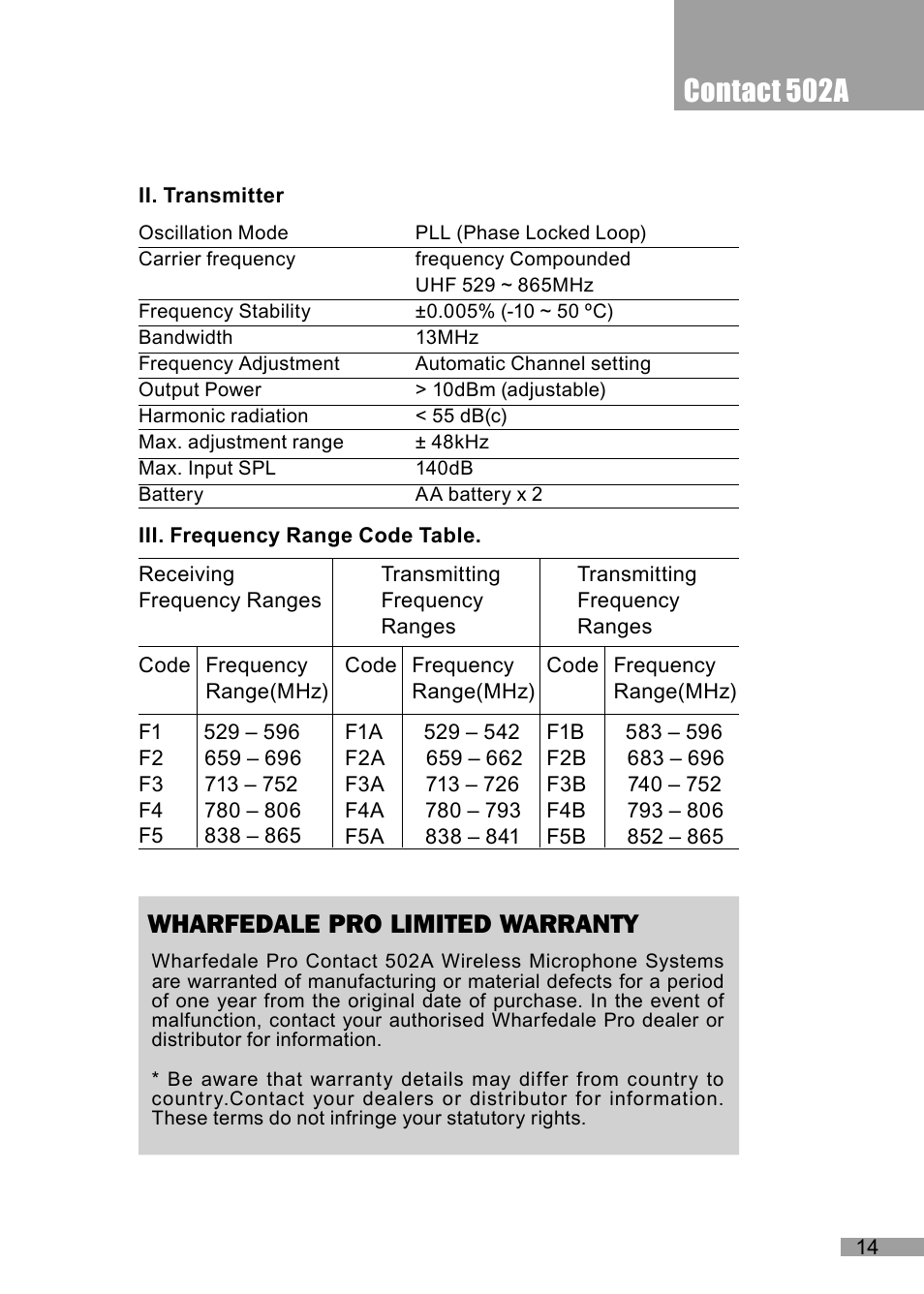 Contact 502A

II. Transmitter

| | |
|---|---|
| Oscillation Mode | PLL (Phase Locked Loop) |
| Carrier frequency | frequency Compounded UHF 529 ~ 865MHz |
| Frequency Stability | ±0.005% (-10 ~ 50 ºC) |
| Bandwidth | 13MHz |
| Frequency Adjustment | Automatic Channel setting |
| Output Power | > 10dBm (adjustable) |
| Harmonic radiation | < 55 dB(c) |
| Max. adjustment range | ± 48kHz |
| Max. Input SPL | 140dB |
| Battery | AA battery x 2 |

III. Frequency Range Code Table.

| Receiving Frequency Ranges | | Transmitting Frequency Ranges | | Transmitting Frequency Ranges | |
|---|---|---|---|---|---|
| Code | Frequency Range(MHz) | Code | Frequency Range(MHz) | Code | Frequency Range(MHz) |
| F1 | 529 – 596 | F1A | 529 – 542 | F1B | 583 – 596 |
| F2 | 659 – 696 | F2A | 659 – 662 | F2B | 683 – 696 |
| F3 | 713 – 752 | F3A | 713 – 726 | F3B | 740 – 752 |
| F4 | 780 – 806 | F4A | 780 – 793 | F4B | 793 – 806 |
| F5 | 838 – 865 | F5A | 838 – 841 | F5B | 852 – 865 |

WHARFEDALE PRO LIMITED WARRANTY

Wharfedale Pro Contact 502A Wireless Microphone Systems are warranted of manufacturing or material defects for a period of one year from the original date of purchase. In the event of malfunction, contact your authorised Wharfedale Pro dealer or distributor for information.

* Be aware that warranty details may differ from country to country.Contact your dealers or distributor for information. These terms do not infringe your statutory rights.

14